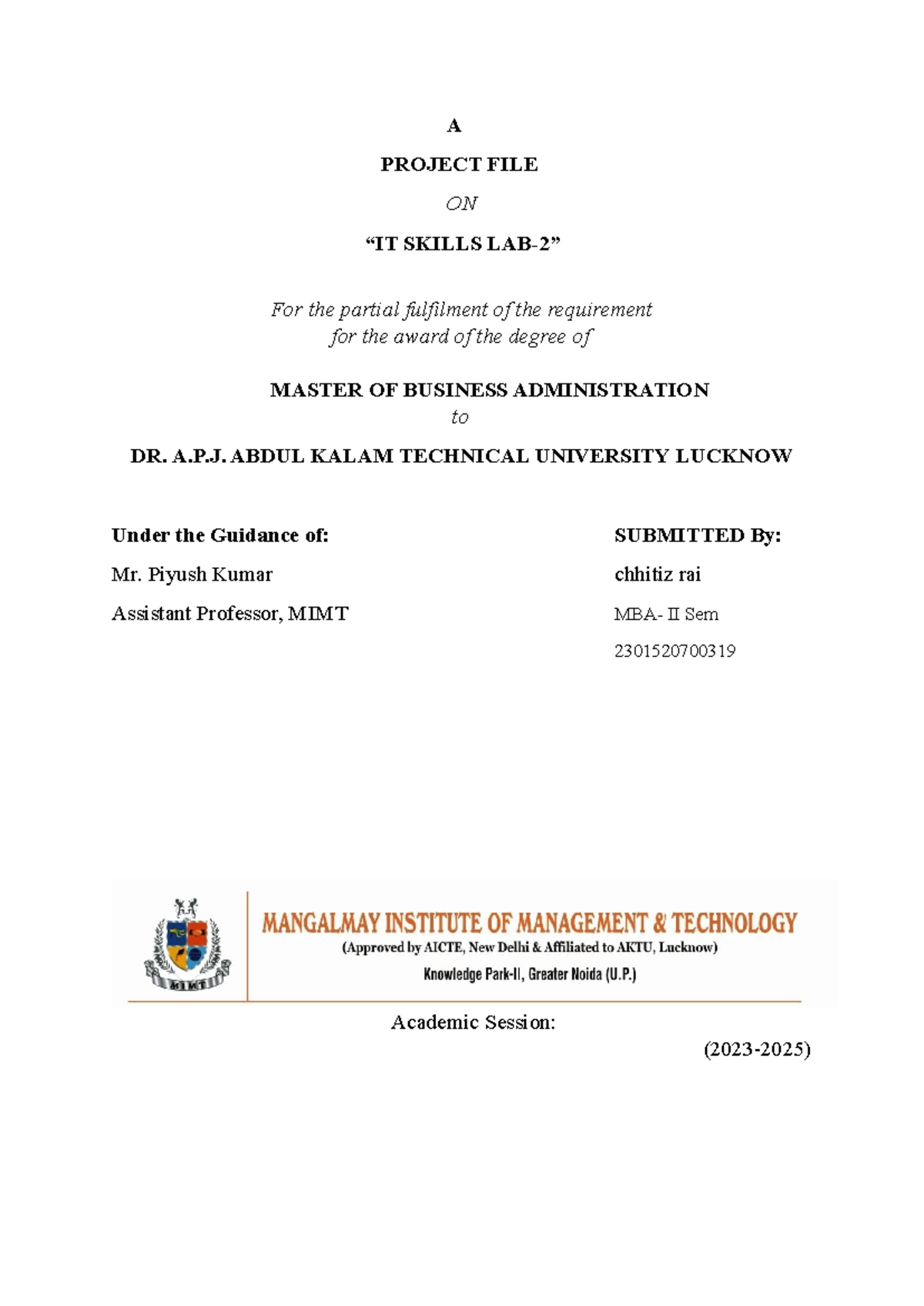 A

PROJECT FILE

ON

"IT SKILLS LAB-2"

For the partial fulfilment of the requirement for the award of the degree of

MASTER OF BUSINESS ADMINISTRATION

to

DR. A.P.J. ABDUL KALAM TECHNICAL UNIVERSITY LUCKNOW

Under the Guidance of:

Mr. Piyush Kumar

Assistant Professor, MIMT

SUBMITTED By:

chhitiz rai

MBA- II Sem

2301520700319

MIMT

MANGALMAY INSTITUTE OF MANAGEMENT & TECHNOLOGY

(Approved by AICTE, New Delhi & Affiliated to AKTU, Lucknow)

Knowledge Park-II, Greater Noida (U.P.)

Academic Session:

(2023-2025)